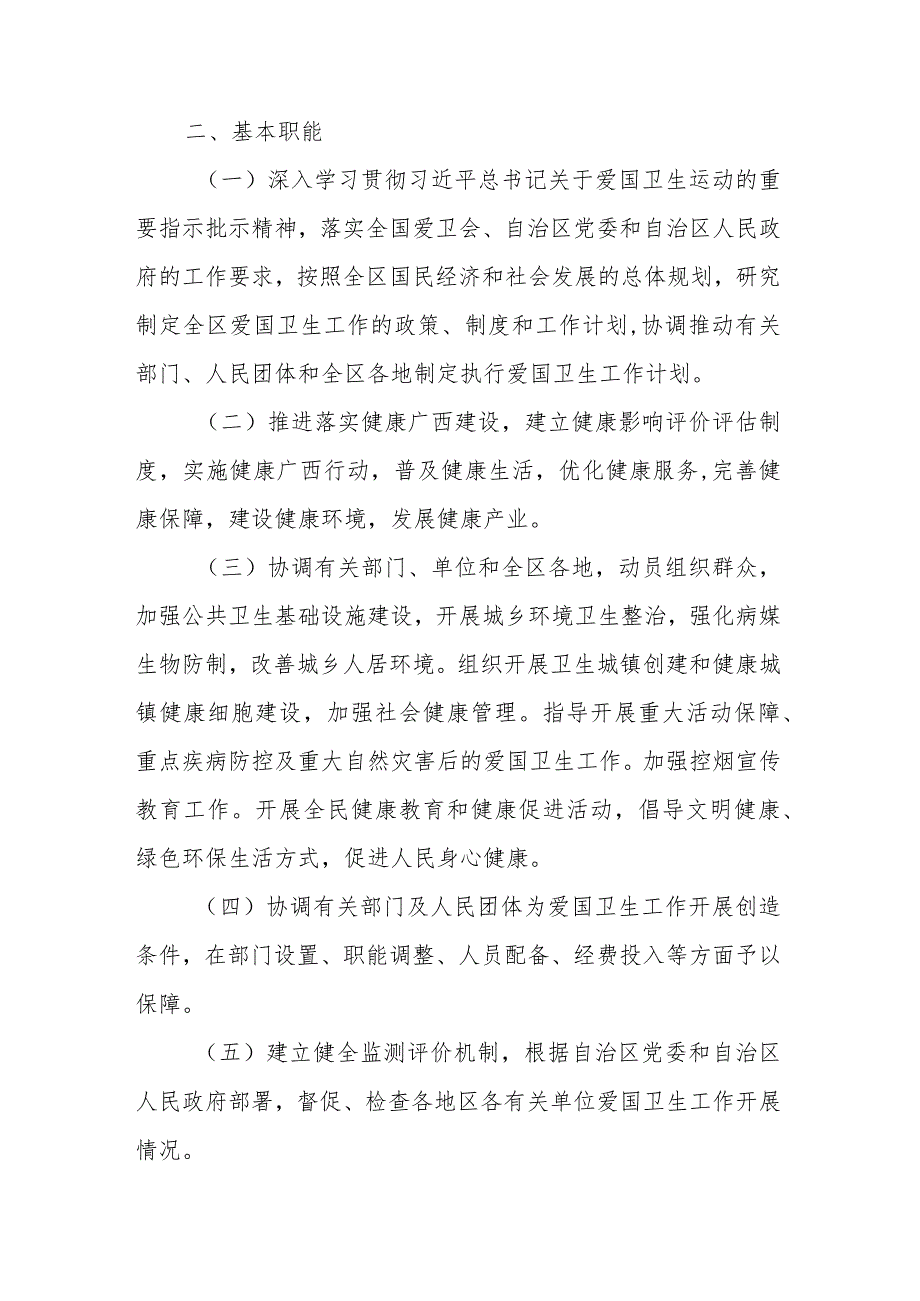 二、基本职能

（一）深入学习贯彻习近平总书记关于爱国卫生运动的重要指示批示精神，落实全国爱卫会、自治区党委和自治区人民政府的工作要求，按照全区国民经济和社会发展的总体规划，研究制定全区爱国卫生工作的政策、制度和工作计划,协调推动有关部门、人民团体和全区各地制定执行爱国卫生工作计划。

（二）推进落实健康广西建设，建立健康影响评价评估制度，实施健康广西行动，普及健康生活，优化健康服务,完善健康保障，建设健康环境，发展健康产业。

（三）协调有关部门、单位和全区各地，动员组织群众，加强公共卫生基础设施建设，开展城乡环境卫生整治，强化病媒生物防制，改善城乡人居环境。组织开展卫生城镇创建和健康城镇健康细胞建设，加强社会健康管理。指导开展重大活动保障、重点疾病防控及重大自然灾害后的爱国卫生工作。加强控烟宣传教育工作。开展全民健康教育和健康促进活动，倡导文明健康、绿色环保生活方式，促进人民身心健康。

（四）协调有关部门及人民团体为爱国卫生工作开展创造条件，在部门设置、职能调整、人员配备、经费投入等方面予以保障。

（五）建立健全监测评价机制，根据自治区党委和自治区人民政府部署，督促、检查各地区各有关单位爱国卫生工作开展情况。